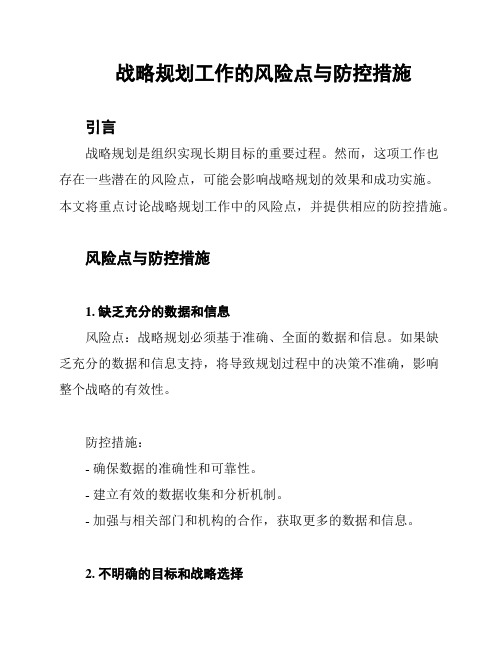 战略规划工作的风险点与防控措施

引言

战略规划是组织实现长期目标的重要过程。然而，这项工作也存在一些潜在的风险点，可能会影响战略规划的效果和成功实施。本文将重点讨论战略规划工作中的风险点，并提供相应的防控措施。

风险点与防控措施

1. 缺乏充分的数据和信息

风险点：战略规划必须基于准确、全面的数据和信息。如果缺乏充分的数据和信息支持，将导致规划过程中的决策不准确，影响整个战略的有效性。

防控措施：

- 确保数据的准确性和可靠性。

- 建立有效的数据收集和分析机制。

- 加强与相关部门和机构的合作，获取更多的数据和信息。

2. 不明确的目标和战略选择